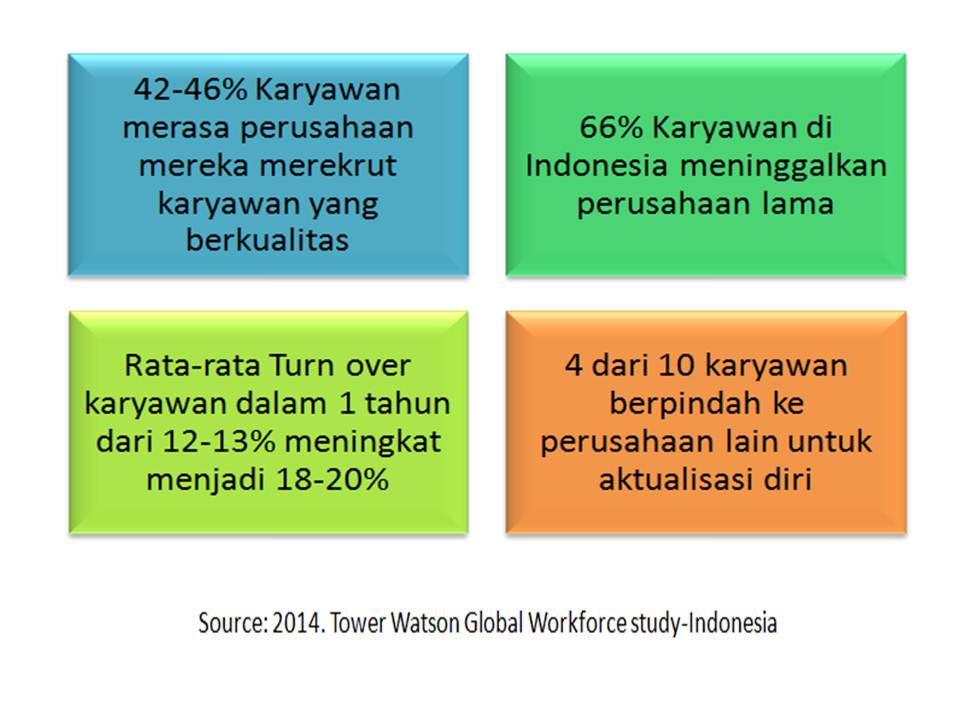 42-46% Karyawan merasa perusahaan mereka merekrut karyawan yang berkualitas

66% Karyawan di Indonesia meninggalkan perusahaan lama

Rata-rata Turn over karyawan dalam 1 tahun dari 12-13% meningkat menjadi 18-20%

4 dari 10 karyawan berpindah ke perusahaan lain untuk aktualisasi diri

Source: 2014. Tower Watson Global Workforce study-Indonesia